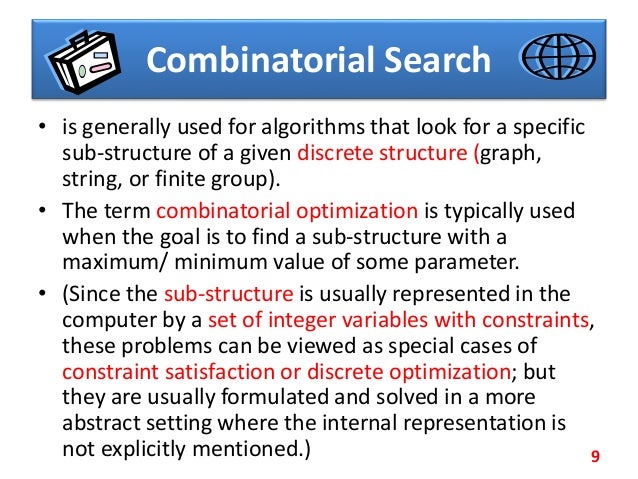 Combinatorial Search

• is generally used for algorithms that look for a specific sub-structure of a given discrete structure (graph, string, or finite group).

• The term combinatorial optimization is typically used when the goal is to find a sub-structure with a maximum/ minimum value of some parameter.

• (Since the sub-structure is usually represented in the computer by a set of integer variables with constraints, these problems can be viewed as special cases of constraint satisfaction or discrete optimization; but they are usually formulated and solved in a more abstract setting where the internal representation is not explicitly mentioned.)

9